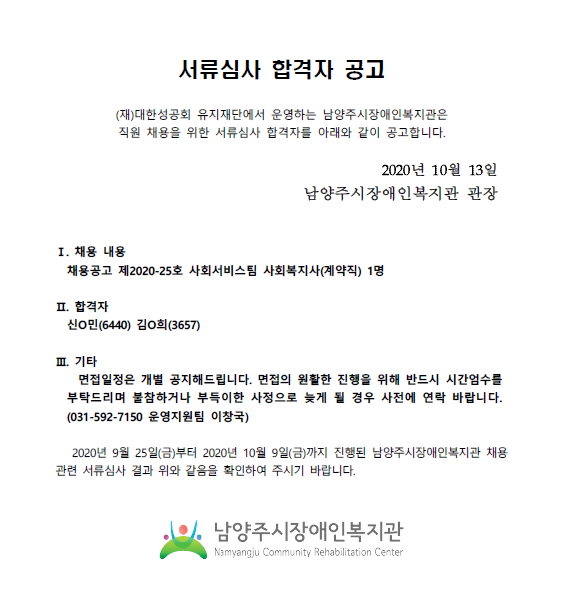 서류심사 합격자 공고

(재)대한성공회 유지재단에서 운영하는 남양주시장애인복지관은 직원 채용을 위한 서류심사 합격자를 아래와 같이 공고합니다.

2020년 10월 13일
남양주시장애인복지관 관장

Ⅰ. 채용 내용
채용공고 제2020-25호 사회서비스팀 사회복지사(계약직) 1명

Ⅱ. 합격자
신O민(6440) 김O희(3657)

Ⅲ. 기타
면접일정은 개별 공지해드립니다. 면접의 원활한 진행을 위해 반드시 시간엄수를 부탁드리며 불참하거나 부득이한 사정으로 늦게 될 경우 사전에 연락 바랍니다. (031-592-7150 운영지원팀 이창국)

2020년 9월 25일(금)부터 2020년 10월 9일(금)까지 진행된 남양주시장애인복지관 채용 관련 서류심사 결과 위와 같음을 확인하여 주시기 바랍니다.

남양주시장애인복지관
Namyangju Community Rehabilitation Center